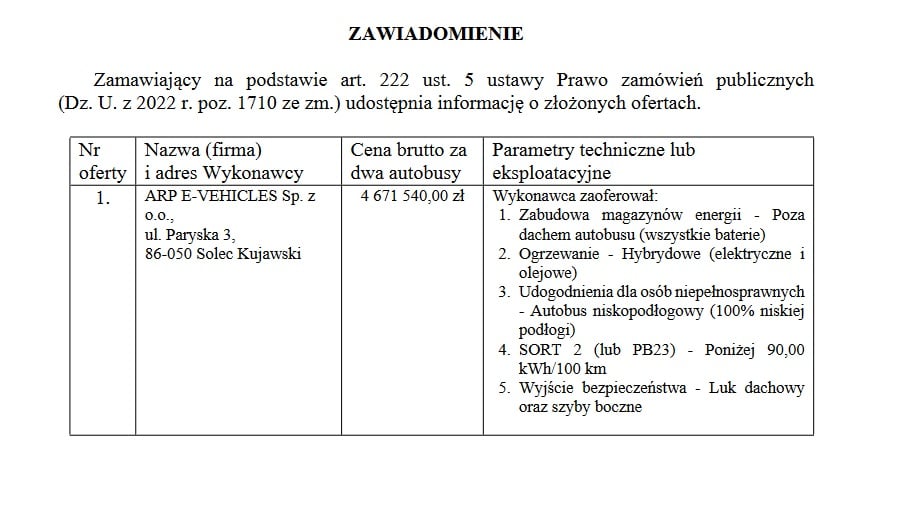 ZAWIADOMIENIE

Zamawiający na podstawie art. 222 ust. 5 ustawy Prawo zamówień publicznych (Dz. U. z 2022 r. poz. 1710 ze zm.) udostępnia informację o złożonych ofertach.

| Nr oferty | Nazwa (firma) i adres Wykonawcy | Cena brutto za dwa autobusy | Parametry techniczne lub eksploatacyjne |
|---|---|---|---|
| 1. | ARP E-VEHICLES Sp. z o.o., ul. Paryska 3, 86-050 Solec Kujawski | 4 671 540,00 zł | Wykonawca zaoferował: 1. Zabudowa magazynów energii - Poza dachem autobusu (wszystkie baterie) 2. Ogrzewanie - Hybrydowe (elektryczne i olejowe) 3. Udogodnienia dla osób niepełnosprawnych - Autobus niskopodłogowy (100% niskiej podłogi) 4. SORT 2 (lub PB23) - Poniżej 90,00 kWh/100 km 5. Wyjście bezpieczeństwa - Luk dachowy oraz szyby boczne |